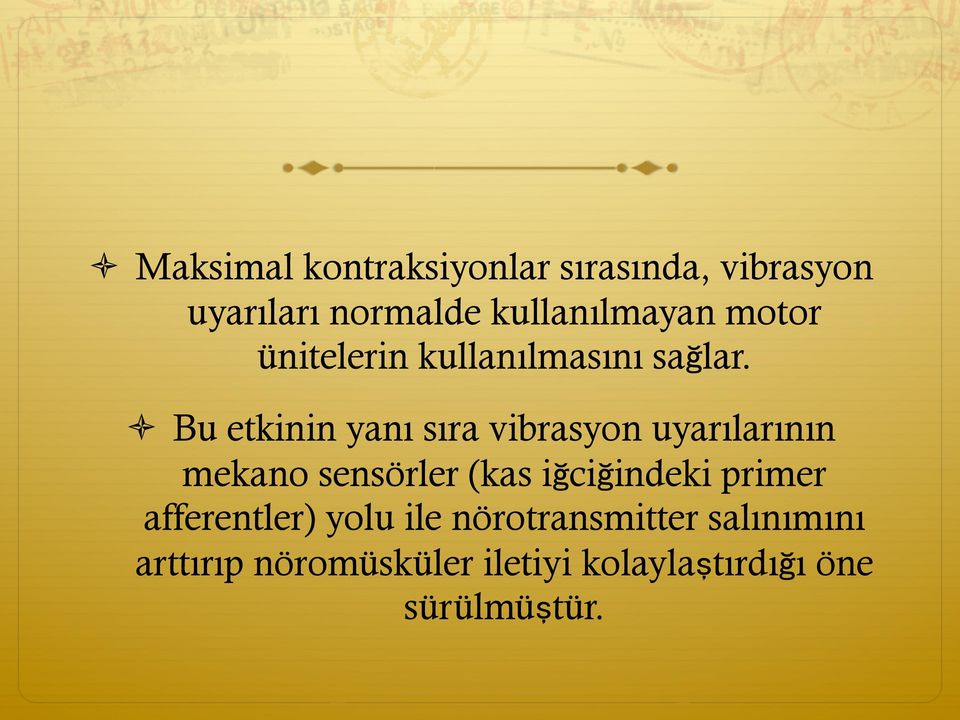 Maksimal kontraksiyonlar sırasında, vibrasyon uyarıları normalde kullanılmayan motor ünitelerin kullanılmasını sağlar.

Bu etkinin yanı sıra vibrasyon uyarılarının mekano sensörler (kas iğciğindeki primer afferentler) yolu ile nörotransmitter salınımını arttırıp nöromüsküler iletiyi kolaylaştırdığı öne sürülmüştür.